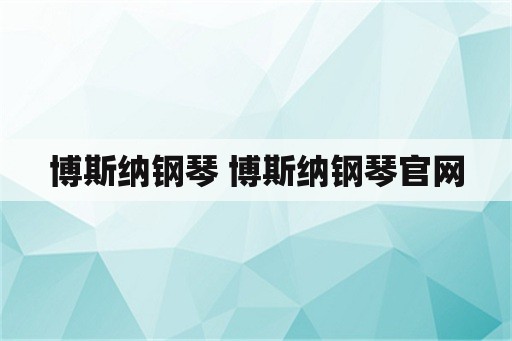 博斯纳钢琴 博斯纳钢琴官网